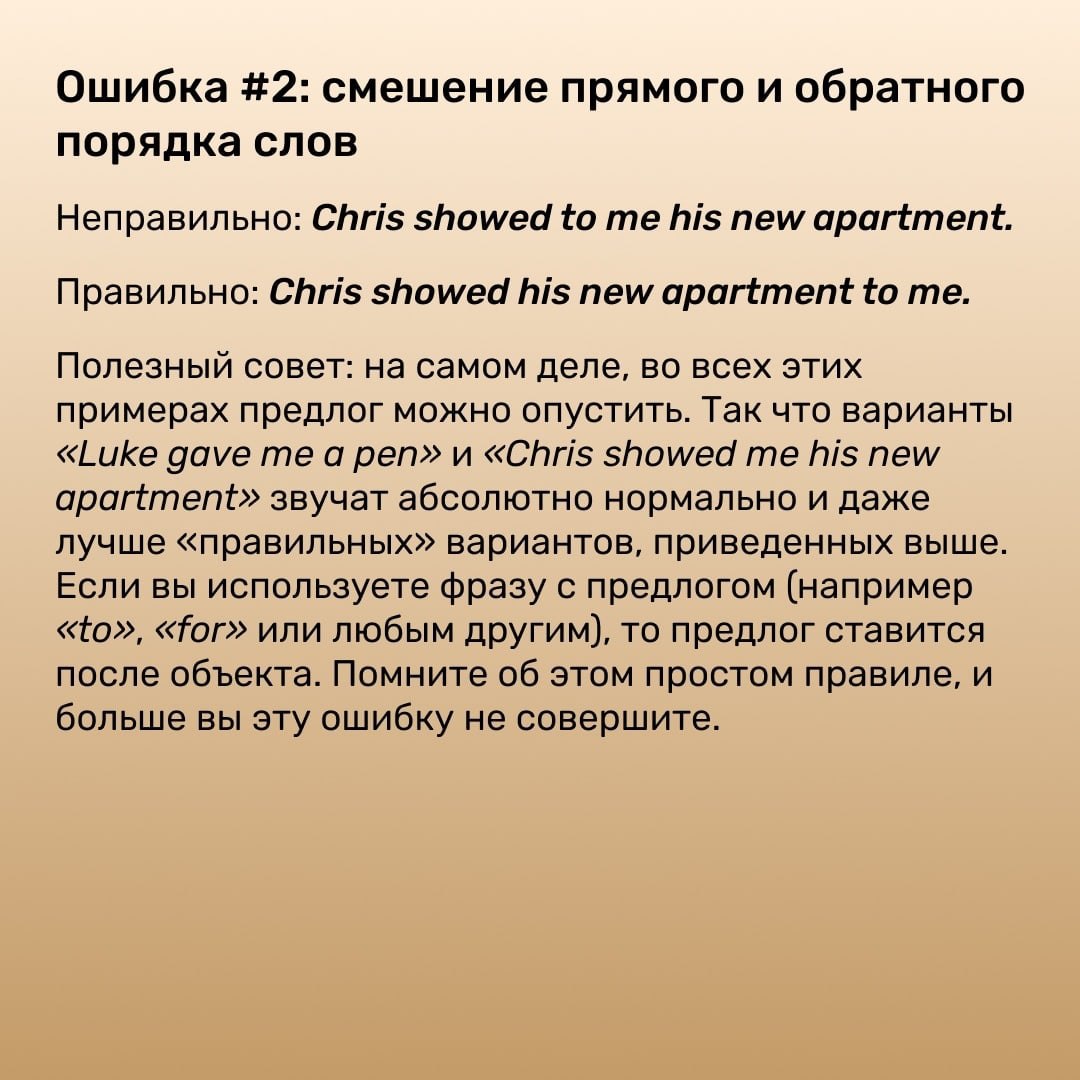 Ошибка #2: смешение прямого и обратного порядка слов

Неправильно: Chris showed to me his new apartment.

Правильно: Chris showed his new apartment to me.

Полезный совет: на самом деле, во всех этих примерах предлог можно опустить. Так что варианты «Luke gave me a pen» и «Chris showed me his new apartment» звучат абсолютно нормально и даже лучше «правильных» вариантов, приведенных выше. Если вы используете фразу с предлогом (например «to», «for» или любым другим), то предлог ставится после объекта. Помните об этом простом правиле, и больше вы эту ошибку не совершите.